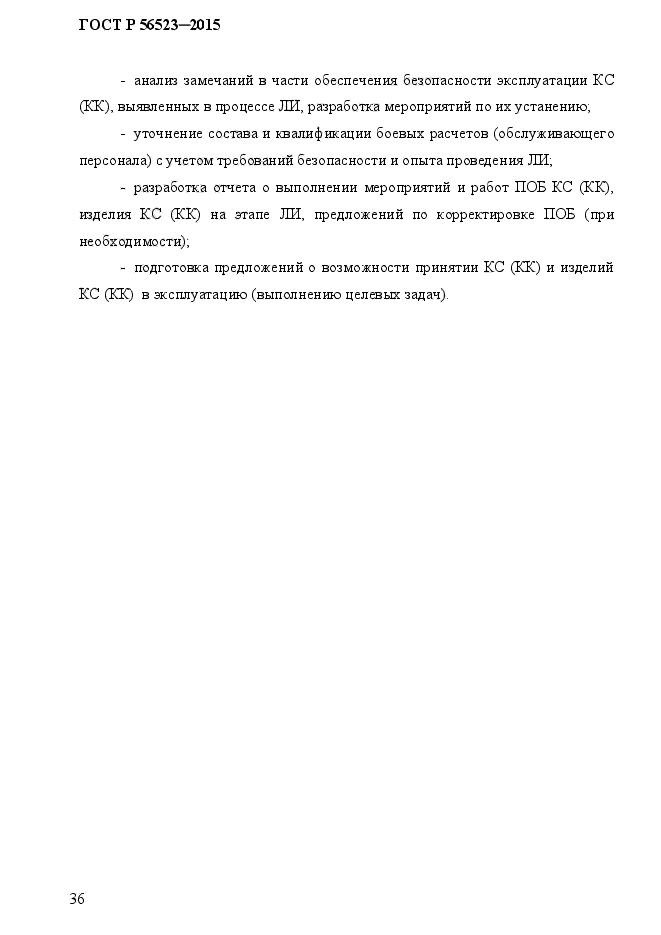 ГОСТ Р 56523—2015

- анализ замечаний в части обеспечения безопасности эксплуатации КС (КК), выявленных в процессе ЛИ, разработка мероприятий по их устанению;

- уточнение состава и квалификации боевых расчетов (обслуживающего персонала) с учетом требований безопасности и опыта проведения ЛИ;

- разработка отчета о выполнении мероприятий и работ ПОБ КС (КК), изделия КС (КК) на этапе ЛИ, предложений по корректировке ПОБ (при необходимости);

- подготовка предложений о возможности принятии КС (КК) и изделий КС (КК) в эксплуатацию (выполнению целевых задач).

36